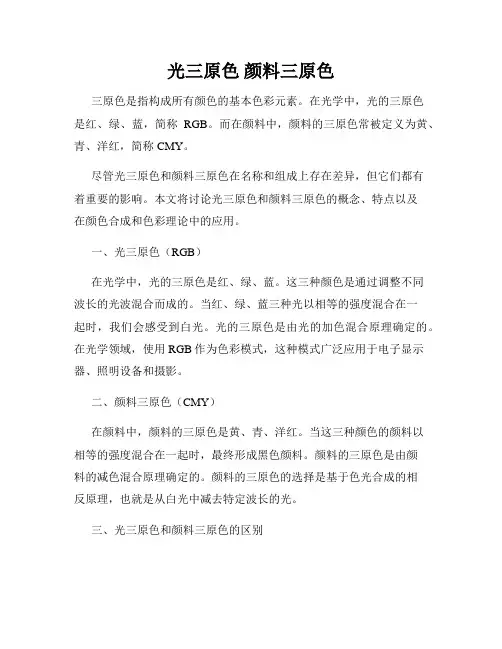 光三原色 颜料三原色

三原色是指构成所有颜色的基本色彩元素。在光学中，光的三原色是红、绿、蓝，简称 RGB。而在颜料中，颜料的三原色常被定义为黄、青、洋红，简称 CMY。

尽管光三原色和颜料三原色在名称和组成上存在差异，但它们都有着重要的影响。本文将讨论光三原色和颜料三原色的概念、特点以及在颜色合成和色彩理论中的应用。

一、光三原色（RGB）

在光学中，光的三原色是红、绿、蓝。这三种颜色是通过调整不同波长的光波混合而成的。当红、绿、蓝三种光以相等的强度混合在一起时，我们会感受到白光。光的三原色是由光的加色混合原理确定的。在光学领域，使用 RGB 作为色彩模式，这种模式广泛应用于电子显示器、照明设备和摄影。

二、颜料三原色（CMY）

在颜料中，颜料的三原色是黄、青、洋红。当这三种颜色的颜料以相等的强度混合在一起时，最终形成黑色颜料。颜料的三原色是由颜料的减色混合原理确定的。颜料的三原色的选择是基于色光合成的相反原理，也就是从白光中减去特定波长的光。

三、光三原色和颜料三原色的区别